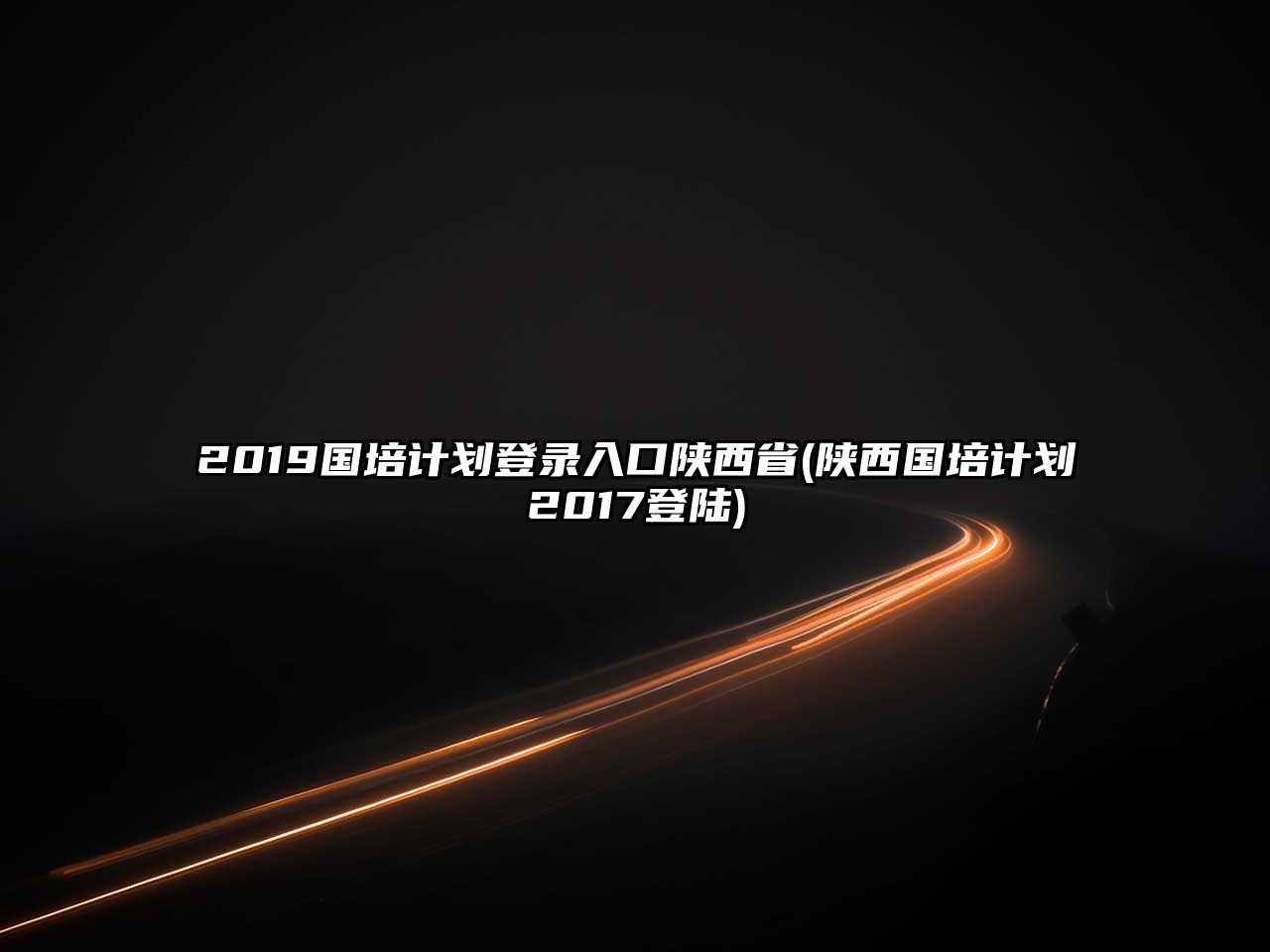 2019国培计划登录入口陕西省(陕西国培计划2017登陆)